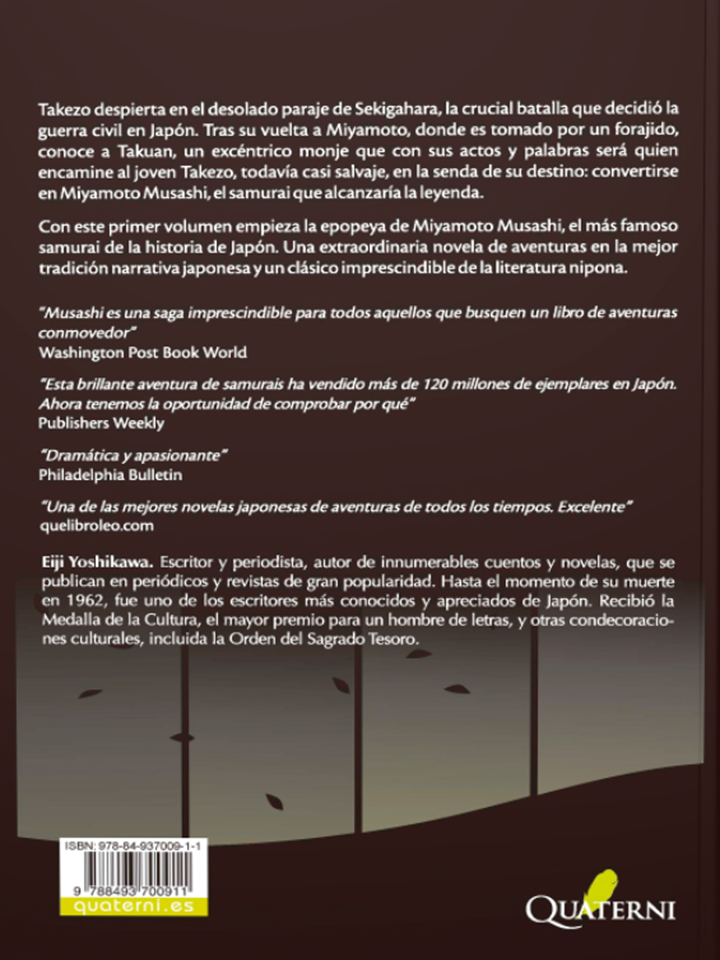 Takezo despierta en el desolado paraje de Sekigahara, la crucial batalla que decidió la guerra civil en Japón. Tras su vuelta a Miyamoto, donde es tomado por un forajido, conoce a Takuan, un excéntrico monje que con sus actos y palabras será quien encamine al joven Takezo, todavía casi salvaje, en la senda de su destino: convertirse en Miyamoto Musashi, el samurai que alcanzaría la leyenda.

Con este primer volumen empieza la epopeya de Miyamoto Musashi, el más famoso samurai de la historia de Japón. Una extraordinaria novela de aventuras en la mejor tradición narrativa japonesa y un clásico imprescindible de la literatura nipona.

"Musashi es una saga imprescindible para todos aquellos que busquen un libro de aventuras conmovedor"
Washington Post Book World

"Esta brillante aventura de samurais ha vendido más de 120 millones de ejemplares en Japón. Ahora tenemos la oportunidad de comprobar por qué"
Publishers Weekly

"Dramática y apasionante"
Philadelphia Bulletin

"Una de las mejores novelas japonesas de aventuras de todos los tiempos. Excelente"
quelibroleo.com

Eiji Yoshikawa. Escritor y periodista, autor de innumerables cuentos y novelas, que se publican en periódicos y revistas de gran popularidad. Hasta el momento de su muerte en 1962, fue uno de los escritores más conocidos y apreciados de Japón. Recibió la Medalla de la Cultura, el mayor premio para un hombre de letras, y otras condecoraciones culturales, incluida la Orden del Sagrado Tesoro.

ISBN: 978-84-937009-1-1
9 788493 700911
quaterni.es

QUATERNI